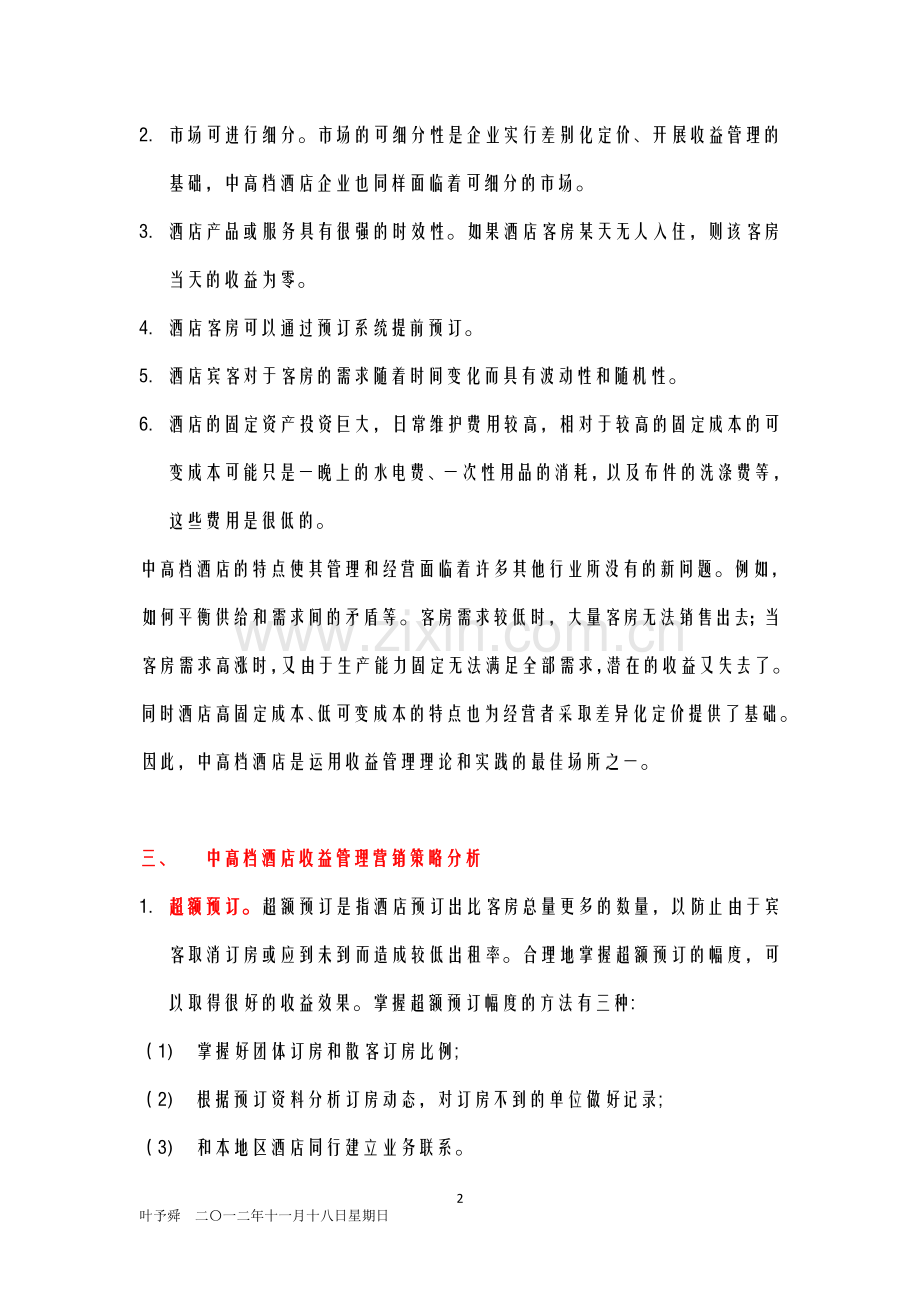 2. 市场可进行细分。市场的可细分性是企业实行差别化定价、开展收益管理的基础，中高档酒店企业也同样面临着可细分的市场。

3. 酒店产品或服务具有很强的时效性。如果酒店客房某天无人入住，则该客房当天的收益为零。

4. 酒店客房可以通过预订系统提前预订。

5. 酒店宾客对于客房的需求随着时间变化而具有波动性和随机性。

6. 酒店的固定资产投资巨大，日常维护费用较高，相对于较高的固定成本的可变成本可能只是一晚上的水电费、一次性用品的消耗，以及布件的洗涤费等，这些费用是很低的。

中高档酒店的特点使其管理和经营面临着许多其他行业所没有的新问题。例如，如何平衡供给和需求间的矛盾等。客房需求较低时，大量客房无法销售出去；当客房需求高涨时，又由于生产能力固定无法满足全部需求，潜在的收益又失去了。同时酒店高固定成本、低可变成本的特点也为经营者采取差异化定价提供了基础。因此，中高档酒店是运用收益管理理论和实践的最佳场所之一。

三、 中高档酒店收益管理营销策略分析

1. 超额预订。超额预订是指酒店预订出比客房总量更多的数量，以防止由于宾客取消订房或应到未到而造成较低出租率。合理地掌握超额预订的幅度，可以取得很好的收益效果。掌握超额预订幅度的方法有三种:

(1) 掌握好团体订房和散客订房比例;

(2) 根据预订资料分析订房动态，对订房不到的单位做好记录;

(3) 和本地区酒店同行建立业务联系。

2

叶予舜 二〇一二年十一月十八日星期日

www.zixin.com.cn